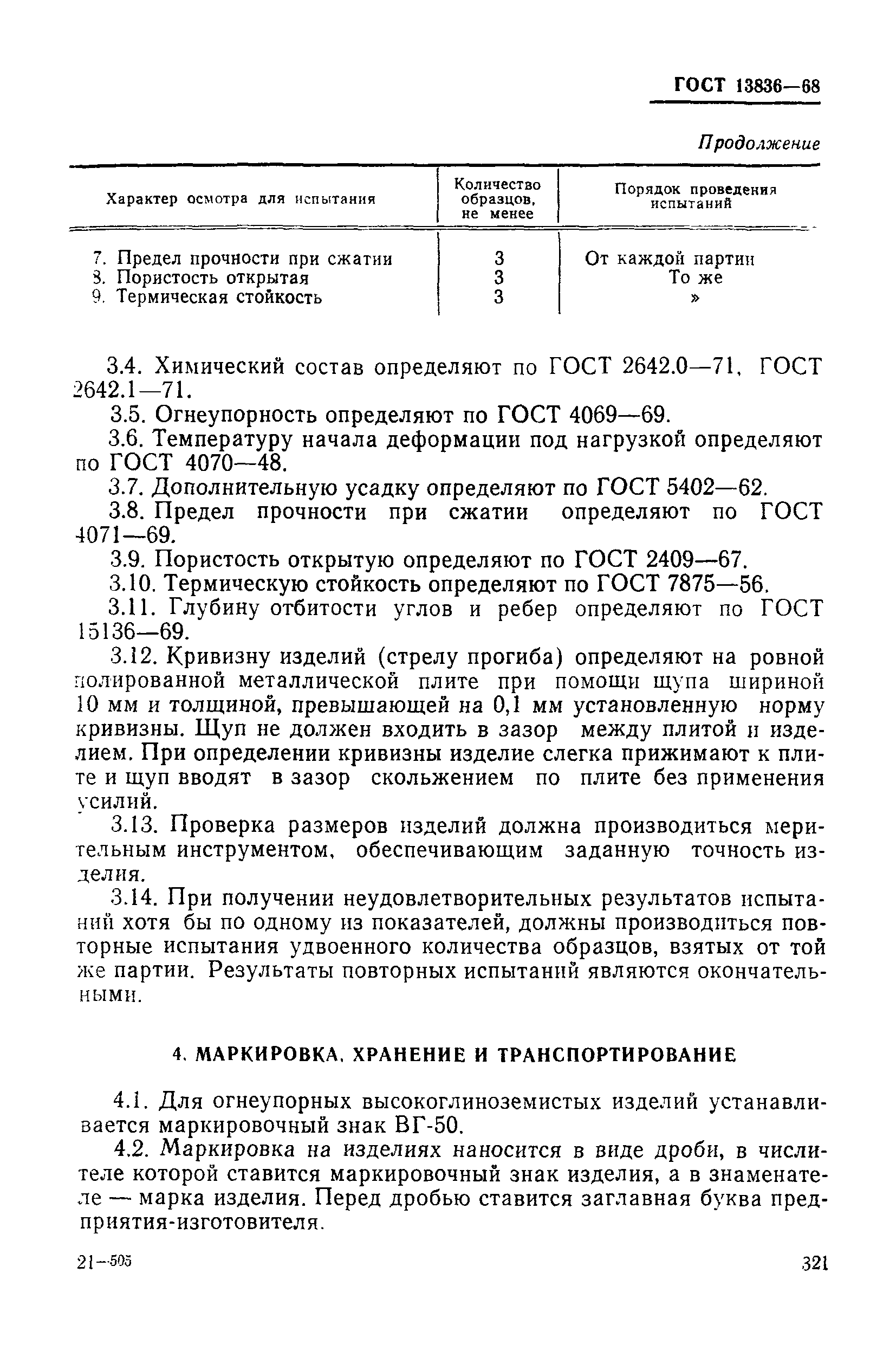 ГОСТ 13836—68

Продолжение

| Характер осмотра для испытания | Количество образцов, не менее | Порядок проведения испытаний |
|---|---|---|
| 7. Предел прочности при сжатии | 3 | От каждой партии |
| 8. Пористость открытая | 3 | То же |
| 9. Термическая стойкость | 3 | » |

3.4. Химический состав определяют по ГОСТ 2642.0—71, ГОСТ 2642.1—71.

3.5. Огнеупорность определяют по ГОСТ 4069—69.

3.6. Температуру начала деформации под нагрузкой определяют по ГОСТ 4070—48.

3.7. Дополнительную усадку определяют по ГОСТ 5402—62.

3.8. Предел прочности при сжатии определяют по ГОСТ 4071—69.

3.9. Пористость открытую определяют по ГОСТ 2409—67.

3.10. Термическую стойкость определяют по ГОСТ 7875—56.

3.11. Глубину отбитости углов и ребер определяют по ГОСТ 15136—69.

3.12. Кривизну изделий (стрелу прогиба) определяют на ровной полированной металлической плите при помощи щупа шириной 10 мм и толщиной, превышающей на 0,1 мм установленную норму кривизны. Щуп не должен входить в зазор между плитой и изделием. При определении кривизны изделие слегка прижимают к плите и щуп вводят в зазор скольжением по плите без применения усилий.

3.13. Проверка размеров изделий должна производиться мерительным инструментом, обеспечивающим заданную точность изделия.

3.14. При получении неудовлетворительных результатов испытаний хотя бы по одному из показателей, должны производиться повторные испытания удвоенного количества образцов, взятых от той же партии. Результаты повторных испытаний являются окончательными.

4. МАРКИРОВКА, ХРАНЕНИЕ И ТРАНСПОРТИРОВАНИЕ

4.1. Для огнеупорных высокоглиноземистых изделий устанавливается маркировочный знак ВГ-50.

4.2. Маркировка на изделиях наносится в виде дроби, в числителе которой ставится маркировочный знак изделия, а в знаменателе — марка изделия. Перед дробью ставится заглавная буква предприятия-изготовителя.

21—505

321